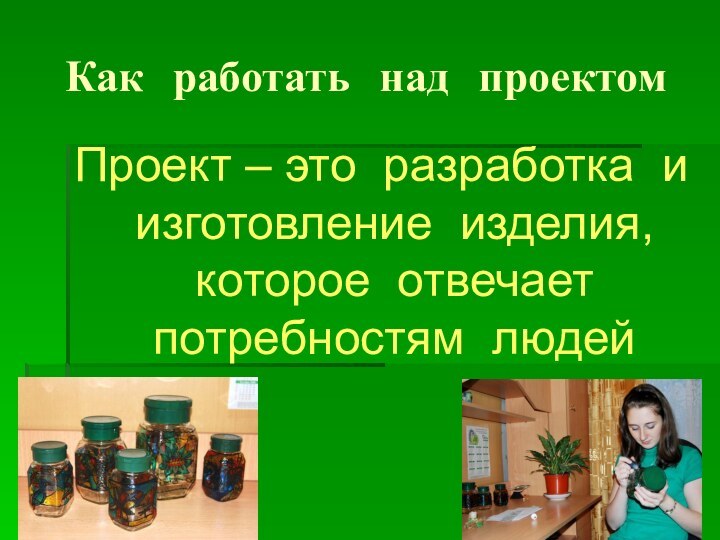 Как работать над проектом

Проект – это разработка и изготовление изделия, которое отвечает потребностям людей